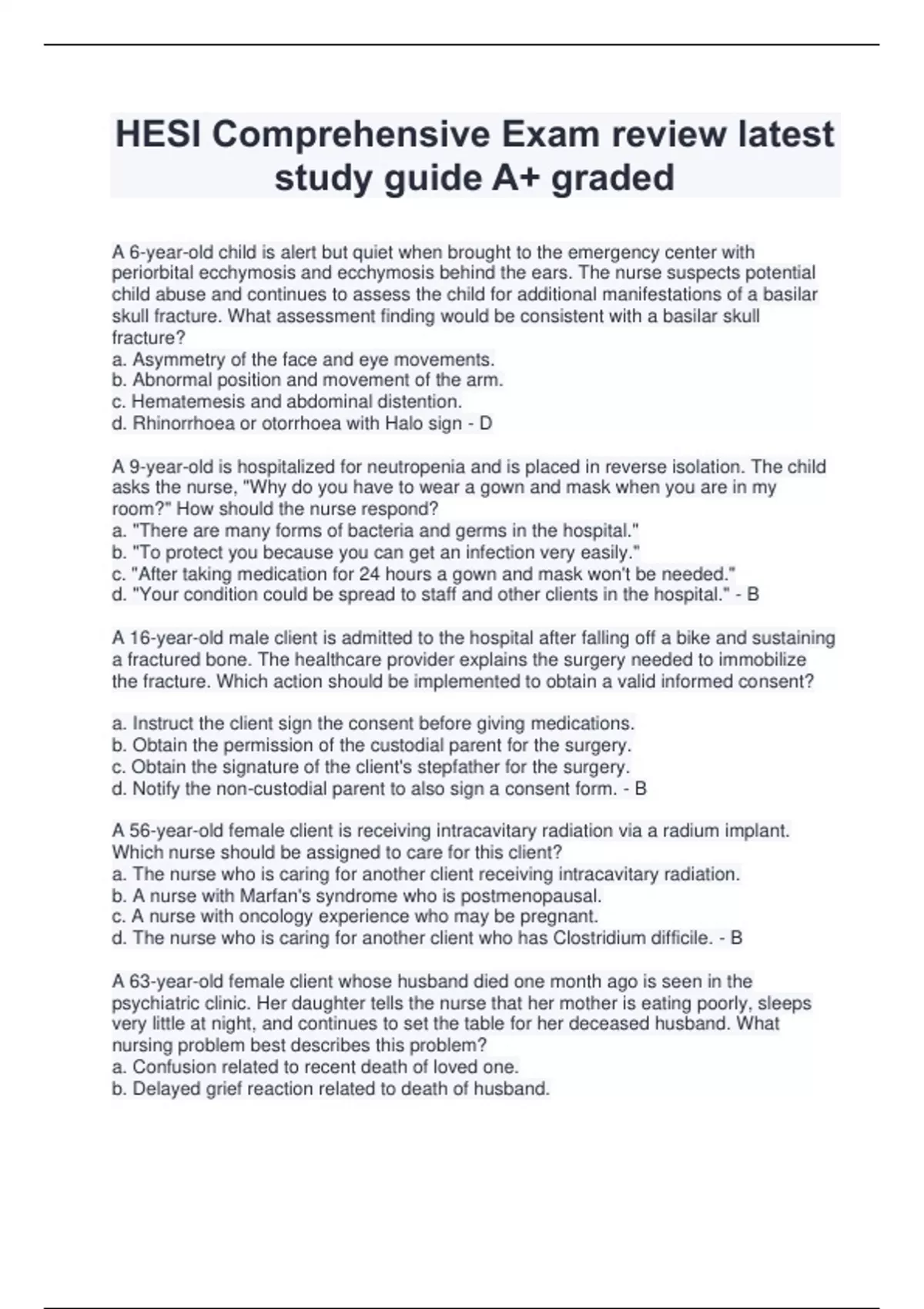 HESI Comprehensive Exam review latest study guide A+ graded

A 6-year-old child is alert but quiet when brought to the emergency center with periorbital ecchymosis and ecchymosis behind the ears. The nurse suspects potential child abuse and continues to assess the child for additional manifestations of a basilar skull fracture. What assessment finding would be consistent with a basilar skull fracture?
a. Asymmetry of the face and eye movements.
b. Abnormal position and movement of the arm.
c. Hematemesis and abdominal distention.
d. Rhinorrhoea or otorrhoea with Halo sign - D

A 9-year-old is hospitalized for neutropenia and is placed in reverse isolation. The child asks the nurse, "Why do you have to wear a gown and mask when you are in my room?" How should the nurse respond?
a. "There are many forms of bacteria and germs in the hospital."
b. "To protect you because you can get an infection very easily."
c. "After taking medication for 24 hours a gown and mask won't be needed."
d. "Your condition could be spread to staff and other clients in the hospital." - B

A 16-year-old male client is admitted to the hospital after falling off a bike and sustaining a fractured bone. The healthcare provider explains the surgery needed to immobilize the fracture. Which action should be implemented to obtain a valid informed consent?

a. Instruct the client sign the consent before giving medications.
b. Obtain the permission of the custodial parent for the surgery.
c. Obtain the signature of the client's stepfather for the surgery.
d. Notify the non-custodial parent to also sign a consent form. - B

A 56-year-old female client is receiving intracavitary radiation via a radium implant. Which nurse should be assigned to care for this client?
a. The nurse who is caring for another client receiving intracavitary radiation.
b. A nurse with Marfan's syndrome who is postmenopausal.
c. A nurse with oncology experience who may be pregnant.
d. The nurse who is caring for another client who has Clostridium difficile. - B

A 63-year-old female client whose husband died one month ago is seen in the psychiatric clinic. Her daughter tells the nurse that her mother is eating poorly, sleeps very little at night, and continues to set the table for her deceased husband. What nursing problem best describes this problem?
a. Confusion related to recent death of loved one.
b. Delayed grief reaction related to death of husband.